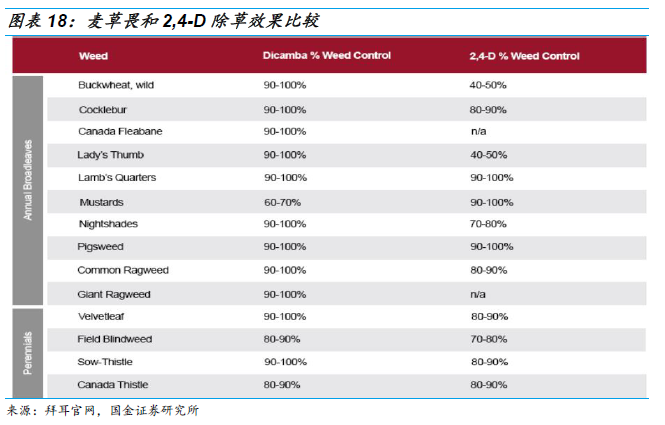 图表 18：麦草畏和 2,4-D 除草效果比较

| | Weed | Dicamba % Weed Control | 2,4-D % Weed Control |
|---|---|---|---|
| Annual Broadleaves | Buckwheat, wild | 90-100% | 40-50% |
| | Cocklebur | 90-100% | 80-90% |
| | Canada Fleabane | 90-100% | n/a |
| | Lady's Thumb | 90-100% | 40-50% |
| | Lamb's Quarters | 90-100% | 90-100% |
| | Mustards | 60-70% | 90-100% |
| | Nightshades | 90-100% | 70-80% |
| | Pigsweed | 90-100% | 90-100% |
| | Common Ragweed | 90-100% | 80-90% |
| | Giant Ragweed | 90-100% | n/a |
| Perennials | Velvetleaf | 90-100% | 80-90% |
| | Field Blindweed | 80-90% | 70-80% |
| | Sow-Thistle | 90-100% | 80-90% |
| | Canada Thistle | 80-90% | 80-90% |

来源：拜耳官网，国金证券研究所